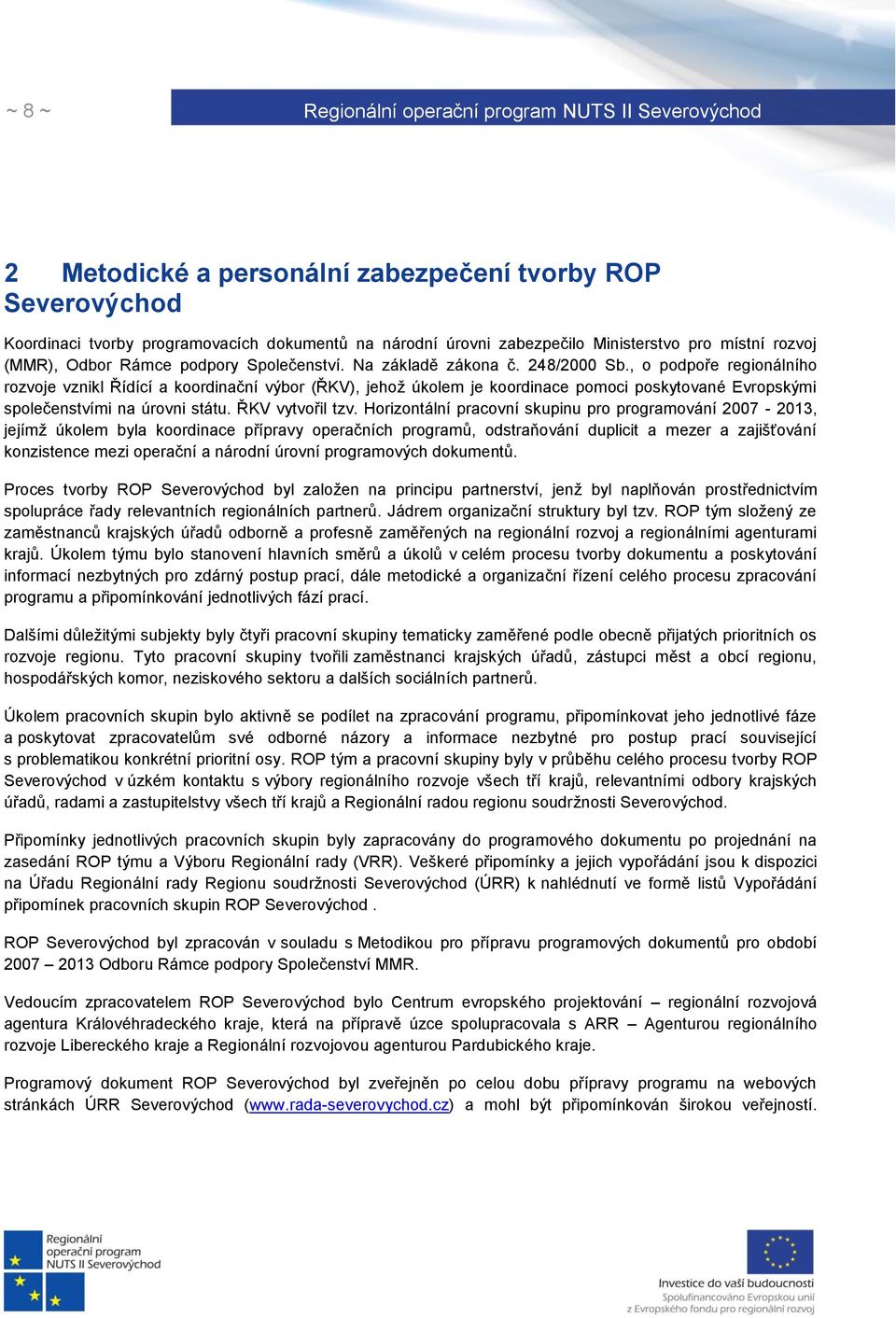 ~ 8 ~

Regionální operační program NUTS II Severovýchod

2 Metodické a personální zabezpečení tvorby ROP Severovýchod

Koordinaci tvorby programovacích dokumentů na národní úrovni zabezpečilo Ministerstvo pro místní rozvoj (MMR), Odbor Rámce podpory Společenství. Na základě zákona č. 248/2000 Sb., o podpoře regionálního rozvoje vznikl Řídící a koordinační výbor (ŘKV), jehož úkolem je koordinace pomoci poskytované Evropskými společenstvími na úrovni státu. ŘKV vytvořil tzv. Horizontální pracovní skupinu pro programování 2007 - 2013, jejímž úkolem byla koordinace přípravy operačních programů, odstraňování duplicit a mezer a zajišťování konzistence mezi operační a národní úrovní programových dokumentů.

Proces tvorby ROP Severovýchod byl založen na principu partnerství, jenž byl naplňován prostřednictvím spolupráce řady relevantních regionálních partnerů. Jádrem organizační struktury byl tzv. ROP tým složený ze zaměstnanců krajských úřadů odborně a profesně zaměřených na regionální rozvoj a regionálními agenturami krajů. Úkolem týmu bylo stanovení hlavních směrů a úkolů v celém procesu tvorby dokumentu a poskytování informací nezbytných pro zdárný postup prací, dále metodické a organizační řízení celého procesu zpracování programu a připomínkování jednotlivých fází prací.

Dalšími důležitými subjekty byly čtyři pracovní skupiny tematicky zaměřené podle obecně přijatých prioritních os rozvoje regionu. Tyto pracovní skupiny tvořili zaměstnanci krajských úřadů, zástupci měst a obcí regionu, hospodářských komor, neziskového sektoru a dalších sociálních partnerů.

Úkolem pracovních skupin bylo aktivně se podílet na zpracování programu, připomínkovat jeho jednotlivé fáze a poskytovat zpracovatelům své odborné názory a informace nezbytné pro postup prací související s problematikou konkrétní prioritní osy. ROP tým a pracovní skupiny byly v průběhu celého procesu tvorby ROP Severovýchod v úzkém kontaktu s výbory regionálního rozvoje všech tří krajů, relevantními odbory krajských úřadů, radami a zastupitelstvy všech tří krajů a Regionální radou regionu soudržnosti Severovýchod.

Připomínky jednotlivých pracovních skupin byly zapracovány do programového dokumentu po projednání na zasedání ROP týmu a Výboru Regionální rady (VRR). Veškeré připomínky a jejich vypořádání jsou k dispozici na Úřadu Regionální rady Regionu soudržnosti Severovýchod (ÚRR) k nahlédnutí ve formě listů Vypořádání připomínek pracovních skupin ROP Severovýchod .

ROP Severovýchod byl zpracován v souladu s Metodikou pro přípravu programových dokumentů pro období 2007 – 2013 Odboru Rámce podpory Společenství MMR.

Vedoucím zpracovatelem ROP Severovýchod bylo Centrum evropského projektování – regionální rozvojová agentura Královéhradeckého kraje, která na přípravě úzce spolupracovala s ARR – Agenturou regionálního rozvoje Libereckého kraje a Regionální rozvojovou agenturou Pardubického kraje.

Programový dokument ROP Severovýchod byl zveřejněn po celou dobu přípravy programu na webových stránkách ÚRR Severovýchod (www.rada-severovychod.cz) a mohl být připomínkován širokou veřejností.

Regionální operační program NUTS II Severovýchod

Investice do vaší budoucnosti
Spolufinancováno Evropskou unií z Evropského fondu pro regionální rozvoj